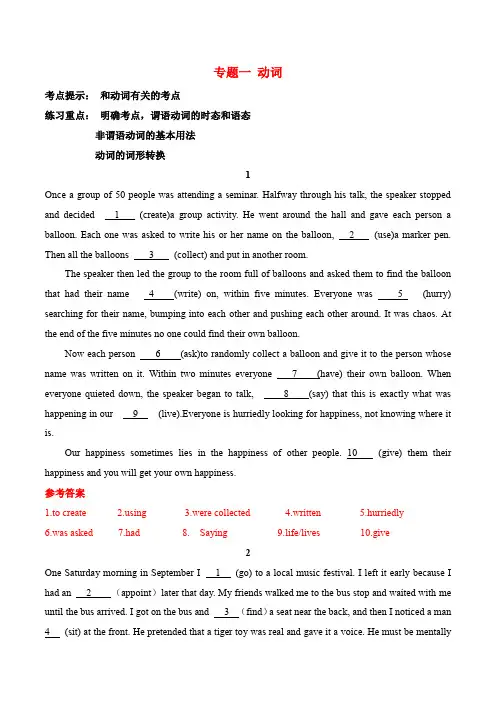 专题一 动词

考点提示： 和动词有关的考点

练习重点： 明确考点，谓语动词的时态和语态

非谓语动词的基本用法

动词的词形转换

1

Once a group of 50 people was attending a seminar. Halfway through his talk, the speaker stopped and decided __1__ (create)a group activity. He went around the hall and gave each person a balloon. Each one was asked to write his or her name on the balloon, __2__ (use)a marker pen. Then all the balloons __3__ (collect) and put in another room.

The speaker then led the group to the room full of balloons and asked them to find the balloon that had their name __4__(write) on, within five minutes. Everyone was __5__ (hurry) searching for their name, bumping into each other and pushing each other around. It was chaos. At the end of the five minutes no one could find their own balloon.

Now each person __6__(ask)to randomly collect a balloon and give it to the person whose name was written on it. Within two minutes everyone __7__(have) their own balloon. When everyone quieted down, the speaker began to talk, __8__(say) that this is exactly what was happening in our __9__ (live).Everyone is hurriedly looking for happiness, not knowing where it is.

Our happiness sometimes lies in the happiness of other people. __10__ (give) them their happiness and you will get your own happiness.

参考答案

1.to create 2.using 3.were collected 4.written 5.hurriedly

6.was asked 7.had 8. Saying 9.life/lives 10.give

2

One Saturday morning in September I __1__ (go) to a local music festival. I left it early because I had an __2__ （appoint）later that day. My friends walked me to the bus stop and waited with me until the bus arrived. I got on the bus and __3__（find）a seat near the back, and then I noticed a man __4__ (sit) at the front. He pretended that a tiger toy was real and gave it a voice. He must be mentally